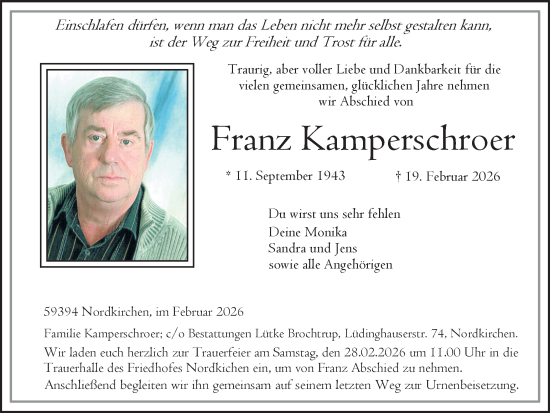 Einschlafen dürfen, wenn man das Leben nicht mehr selbst gestalten kann, ist der Weg zur Freiheit und Trost für alle.

Traurig, aber voller Liebe und Dankbarkeit für die vielen gemeinsamen, glücklichen Jahre nehmen wir Abschied von

Franz Kamperschroer

* 11. September 1943 † 19. Februar 2026

Du wirst uns sehr fehlen
Deine Monika
Sandra und Jens
sowie alle Angehörigen

59394 Nordkirchen, im Februar 2026

Familie Kamperschroer; c/o Bestattungen Lütke Brochtrup, Lüdinghauserstr. 74, Nordkirchen.

Wir laden euch herzlich zur Trauerfeier am Samstag, den 28.02.2026 um 11.00 Uhr in die Trauerhalle des Friedhofes Nordkichen ein, um von Franz Abschied zu nehmen. Anschließend begleiten wir ihn gemeinsam auf seinem letzten Weg zur Urnenbeisetzung.